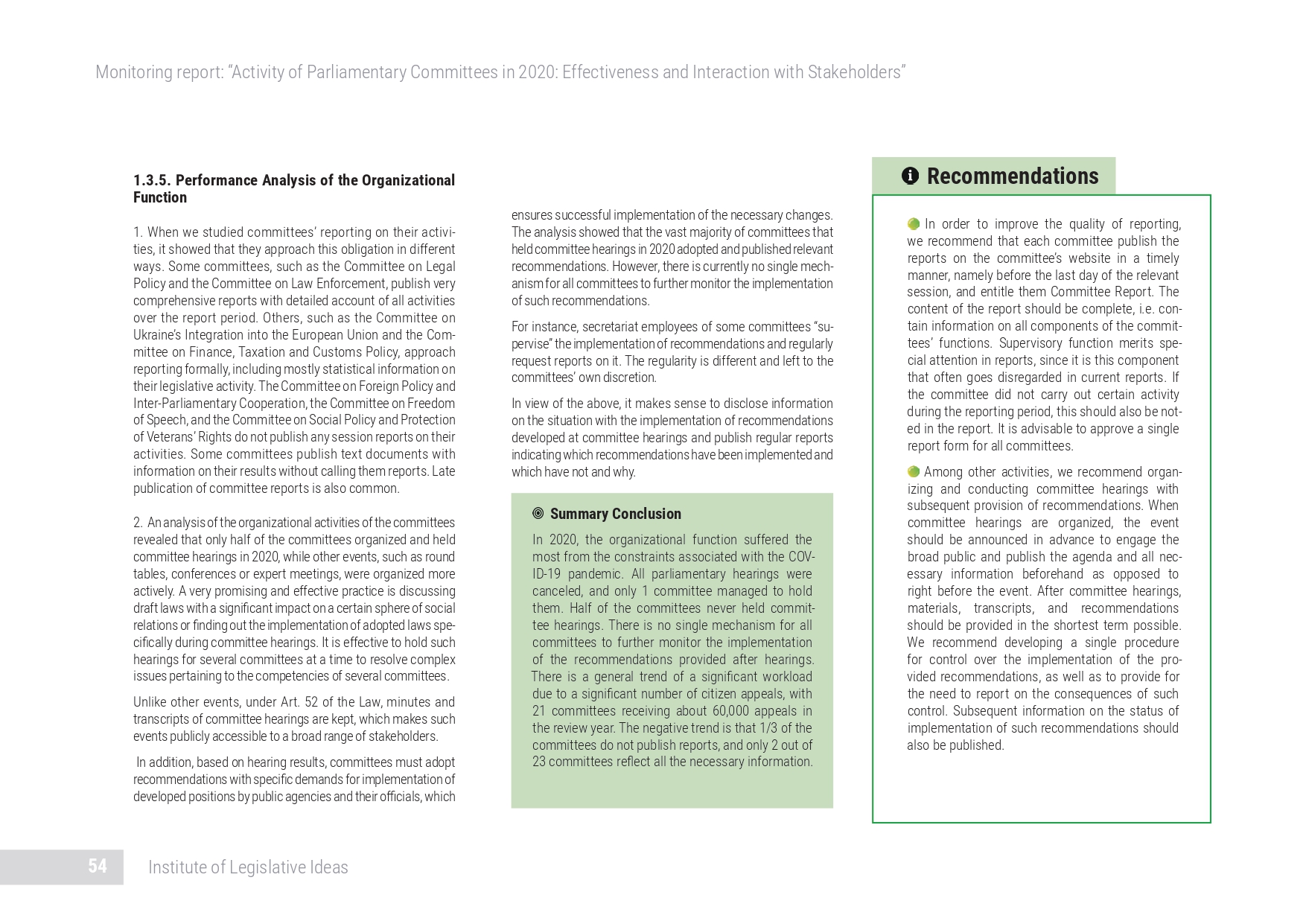 Monitoring report: “Activity of Parliamentary Committees in 2020: Effectiveness and Interaction with Stakeholders”

1.3.5. Performance Analysis of the Organizational Function

1. When we studied committees’ reporting on their activities, it showed that they approach this obligation in different ways. Some committees, such as the Committee on Legal Policy and the Committee on Law Enforcement, publish very comprehensive reports with detailed account of all activities over the report period. Others, such as the Committee on Ukraine’s Integration into the European Union and the Committee on Finance, Taxation and Customs Policy, approach reporting formally, including mostly statistical information on their legislative activity. The Committee on Foreign Policy and Inter-Parliamentary Cooperation, the Committee on Freedom of Speech, and the Committee on Social Policy and Protection of Veterans’ Rights do not publish any session reports on their activities. Some committees publish text documents with information on their results without calling them reports. Late publication of committee reports is also common.

2. An analysis of the organizational activities of the committees revealed that only half of the committees organized and held committee hearings in 2020, while other events, such as round tables, conferences or expert meetings, were organized more actively. A very promising and effective practice is discussing draft laws with a significant impact on a certain sphere of social relations or finding out the implementation of adopted laws specifically during committee hearings. It is effective to hold such hearings for several committees at a time to resolve complex issues pertaining to the competencies of several committees.

Unlike other events, under Art. 52 of the Law, minutes and transcripts of committee hearings are kept, which makes such events publicly accessible to a broad range of stakeholders.

In addition, based on hearing results, committees must adopt recommendations with specific demands for implementation of developed positions by public agencies and their officials, which ensures successful implementation of the necessary changes. The analysis showed that the vast majority of committees that held committee hearings in 2020 adopted and published relevant recommendations. However, there is currently no single mechanism for all committees to further monitor the implementation of such recommendations.

For instance, secretariat employees of some committees “supervise” the implementation of recommendations and regularly request reports on it. The regularity is different and left to the committees’ own discretion.

In view of the above, it makes sense to disclose information on the situation with the implementation of recommendations developed at committee hearings and publish regular reports indicating which recommendations have been implemented and which have not and why.

Summary Conclusion

In 2020, the organizational function suffered the most from the constraints associated with the COVID-19 pandemic. All parliamentary hearings were canceled, and only 1 committee managed to hold them. Half of the committees never held committee hearings. There is no single mechanism for all committees to further monitor the implementation of the recommendations provided after hearings. There is a general trend of a significant workload due to a significant number of citizen appeals, with 21 committees receiving about 60,000 appeals in the review year. The negative trend is that 1/3 of the committees do not publish reports, and only 2 out of 23 committees reflect all the necessary information.

Recommendations

In order to improve the quality of reporting, we recommend that each committee publish the reports on the committee’s website in a timely manner, namely before the last day of the relevant session, and entitle them Committee Report. The content of the report should be complete, i.e. contain information on all components of the committees’ functions. Supervisory function merits special attention in reports, since it is this component that often goes disregarded in current reports. If the committee did not carry out certain activity during the reporting period, this should also be noted in the report. It is advisable to approve a single report form for all committees.

Among other activities, we recommend organizing and conducting committee hearings with subsequent provision of recommendations. When committee hearings are organized, the event should be announced in advance to engage the broad public and publish the agenda and all necessary information beforehand as opposed to right before the event. After committee hearings, materials, transcripts, and recommendations should be provided in the shortest term possible. We recommend developing a single procedure for control over the implementation of the provided recommendations, as well as to provide for the need to report on the consequences of such control. Subsequent information on the status of implementation of such recommendations should also be published.

54 Institute of Legislative Ideas